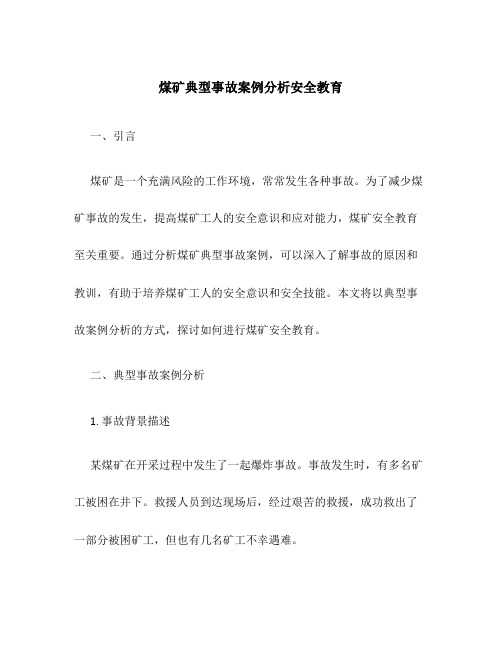 煤矿典型事故案例分析安全教育

一、引言

煤矿是一个充满风险的工作环境，常常发生各种事故。为了减少煤矿事故的发生，提高煤矿工人的安全意识和应对能力，煤矿安全教育至关重要。通过分析煤矿典型事故案例，可以深入了解事故的原因和教训，有助于培养煤矿工人的安全意识和安全技能。本文将以典型事故案例分析的方式，探讨如何进行煤矿安全教育。

二、典型事故案例分析

1. 事故背景描述

某煤矿在开采过程中发生了一起爆炸事故。事故发生时，有多名矿工被困在井下。救援人员到达现场后，经过艰苦的救援，成功救出了一部分被困矿工，但也有几名矿工不幸遇难。